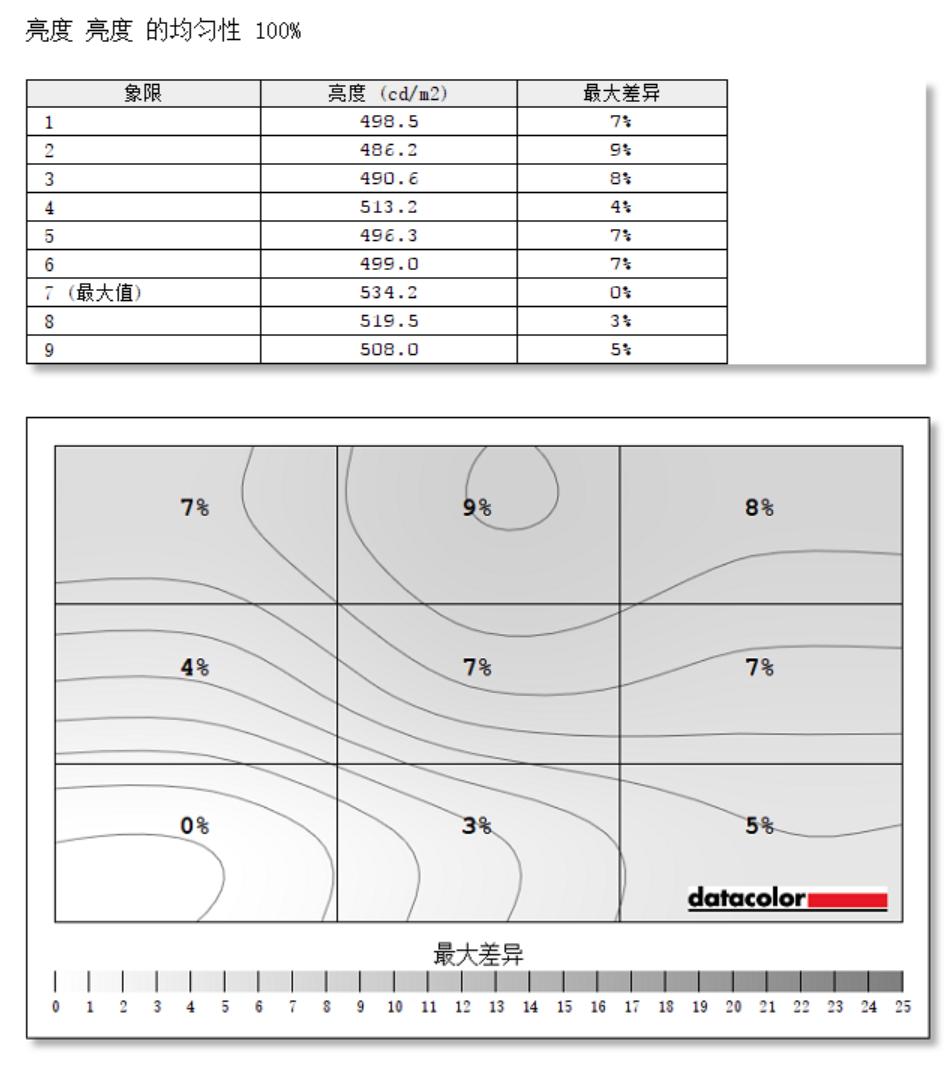 亮度 亮度 的均匀性 100%

| 象限 | 亮度 (cd/m2) | 最大差异 |
|---|---|---|
| 1 | 498.5 | 7% |
| 2 | 486.2 | 9% |
| 3 | 490.6 | 8% |
| 4 | 513.2 | 4% |
| 5 | 496.3 | 7% |
| 6 | 499.0 | 7% |
| 7 (最大值) | 534.2 | 0% |
| 8 | 519.5 | 3% |
| 9 | 508.0 | 5% |

7%
9%
8%
4%
7%
7%
0%
3%
5%
datacolor

最大差异
0 1 2 3 4 5 6 7 8 9 10 11 12 13 14 15 16 17 18 19 20 21 22 23 24 25